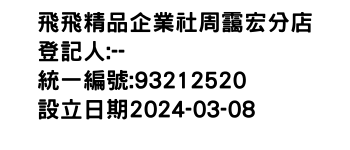 飛飛精品企業社周靄宏分店
登記人:--
統一編號:93212520
設立日期2024-03-08